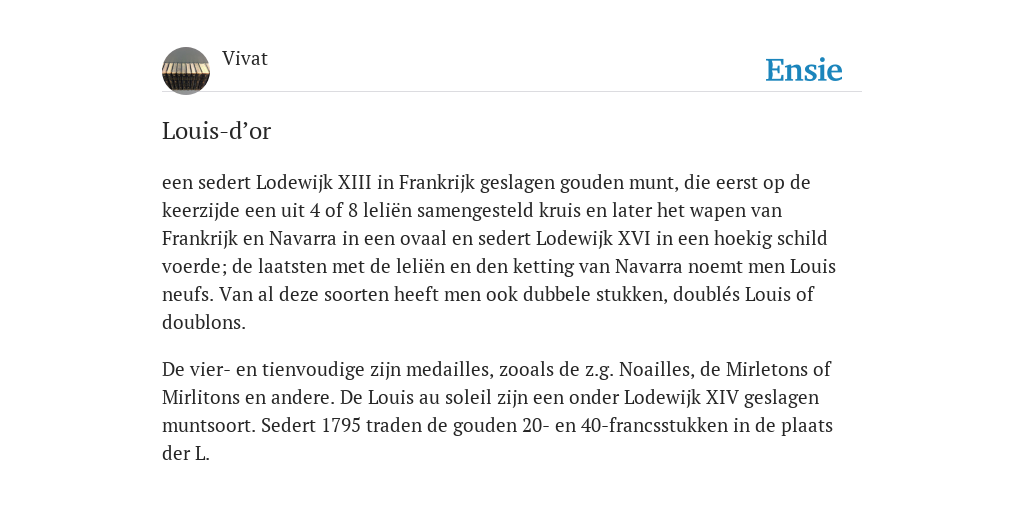 Vivat

Ensie

Louis-d’or

een sedert Lodewijk XIII in Frankrijk geslagen gouden munt, die eerst op de keerzijde een uit 4 of 8 leliën samengesteld kruis en later het wapen van Frankrijk en Navarra in een ovaal en sedert Lodewijk XVI in een hoekig schild voerde; de laatsten met de leliën en den ketting van Navarra noemt men Louis neufs. Van al deze soorten heeft men ook dubbele stukken, doublés Louis of doublons.

De vier- en tienvoudige zijn medailles, zooals de z.g. Noailles, de Mirletons of Mirlitons en andere. De Louis au soleil zijn een onder Lodewijk XIV geslagen muntsoort. Sedert 1795 traden de gouden 20- en 40-francsstukken in de plaats der L.